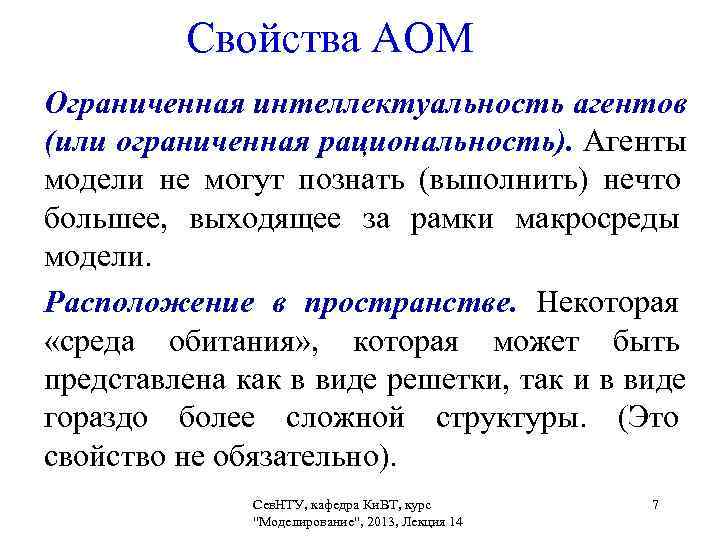 Свойства АОМ

Ограниченная интеллектуальность агентов (или ограниченная рациональность). Агенты модели не могут познать (выполнить) нечто большее, выходящее за рамки макросреды модели.

Расположение в пространстве. Некоторая «среда обитания», которая может быть представлена как в виде решетки, так и в виде гораздо более сложной структуры. (Это свойство не обязательно).

СевНТУ, кафедра КиВТ, курс "Моделирование", 2013, Лекция 14

7